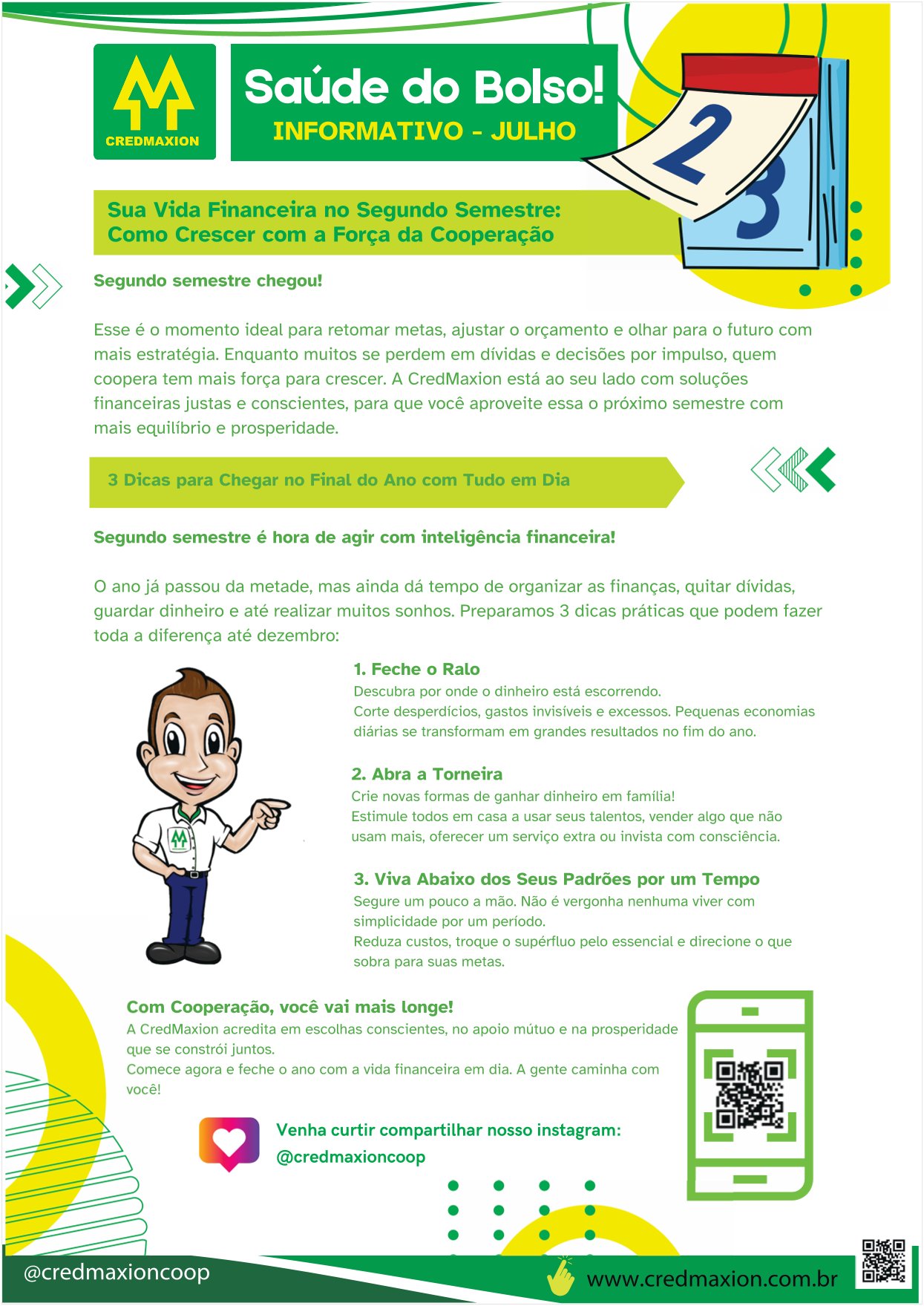 CREDMAXION

Saúde do Bolso!
INFORMATIVO - JULHO

2
3

Sua Vida Financeira no Segundo Semestre: Como Crescer com a Força da Cooperação

Segundo semestre chegou!

Esse é o momento ideal para retomar metas, ajustar o orçamento e olhar para o futuro com mais estratégia. Enquanto muitos se perdem em dívidas e decisões por impulso, quem coopera tem mais força para crescer. A CredMaxion está ao seu lado com soluções financeiras justas e conscientes, para que você aproveite essa o próximo semestre com mais equilíbrio e prosperidade.

3 Dicas para Chegar no Final do Ano com Tudo em Dia

Segundo semestre é hora de agir com inteligência financeira!

O ano já passou da metade, mas ainda dá tempo de organizar as finanças, quitar dívidas, guardar dinheiro e até realizar muitos sonhos. Preparamos 3 dicas práticas que podem fazer toda a diferença até dezembro:

1. Feche o Ralo
Descubra por onde o dinheiro está escorrendo.
Corte desperdícios, gastos invisíveis e excessos. Pequenas economias diárias se transformam em grandes resultados no fim do ano.

2. Abra a Torneira
Crie novas formas de ganhar dinheiro em família!
Estimule todos em casa a usar seus talentos, vender algo que não usam mais, oferecer um serviço extra ou invista com consciência.

3. Viva Abaixo dos Seus Padrões por um Tempo
Segure um pouco a mão. Não é vergonha nenhuma viver com simplicidade por um período.
Reduza custos, troque o supérfluo pelo essencial e direcione o que sobra para suas metas.

Com Cooperação, você vai mais longe!
A CredMaxion acredita em escolhas conscientes, no apoio mútuo e na prosperidade que se constrói juntos.
Comece agora e feche o ano com a vida financeira em dia. A gente caminha com você!

Venha curtir compartilhar nosso instagram:
@credmaxioncoop

@credmaxioncoop
www.credmaxion.com.br